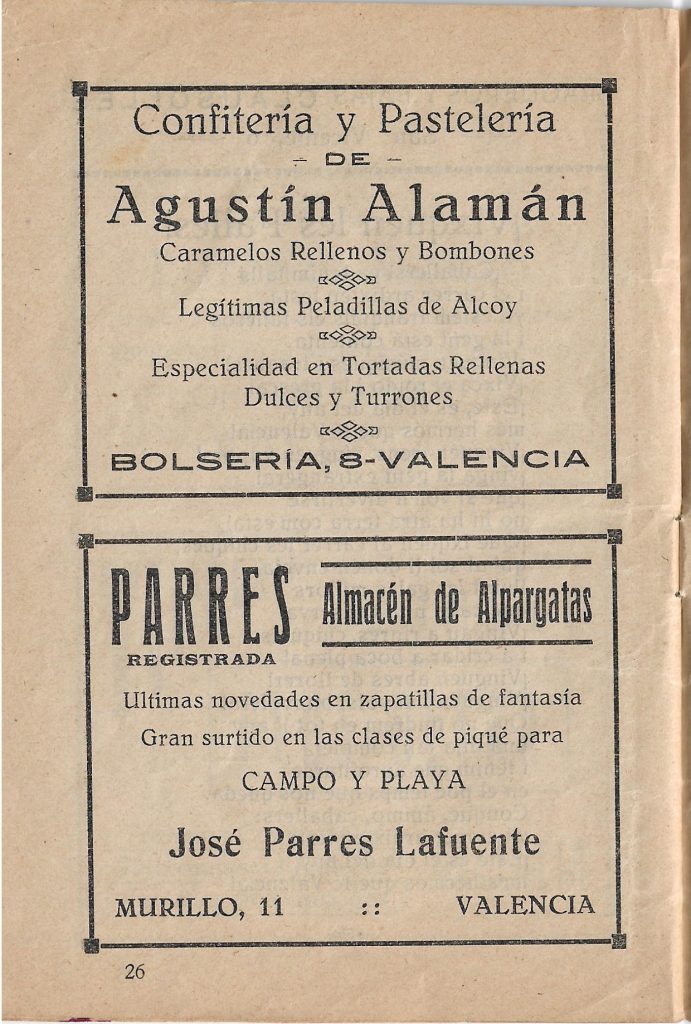 Confitería y Pastelería
- DE -
Agustín Alamán
Caramelos Rellenos y Bombones

Legítimas Peladillas de Alcoy

Especialidad en Tortadas Rellenas
Dulces y Turrones

BOLSERÍA, 8-VALENCIA

PARRES
REGISTRADA

Almacén de Alpargatas

Ultimas novedades en zapatillas de fantasía
Gran surtido en las clases de piqué para
CAMPO Y PLAYA

José Parres Lafuente

MURILLO, 11 :: VALENCIA

26